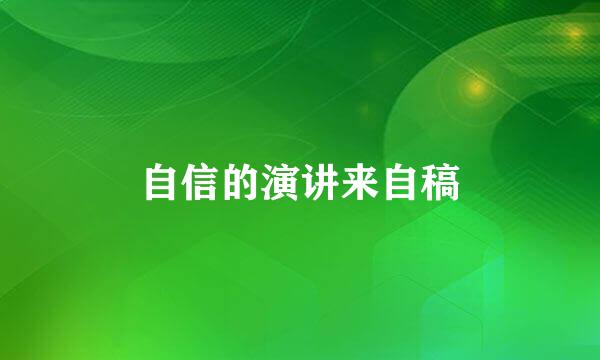 自信的演讲来自稿